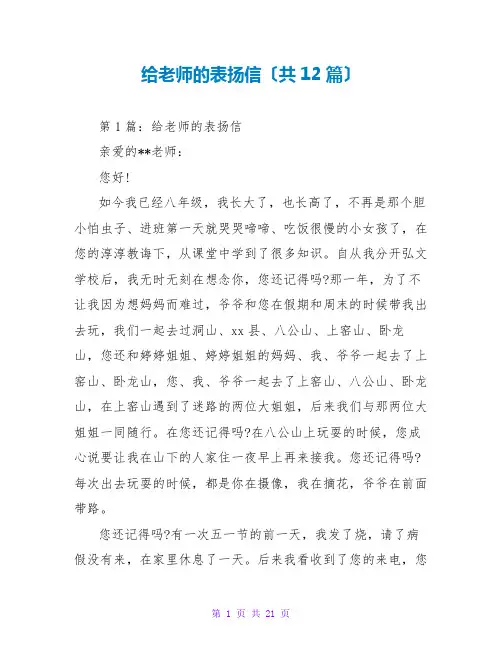 给老师的表扬信〔共12篇〕

第1篇：给老师的表扬信

亲爱的**老师：

您好!

如今我已经八年级，我长大了，也长高了，不再是那个胆小怕虫子、进班第一天就哭哭啼啼、吃饭很慢的小女孩了，在您的淳淳教诲下，从课堂中学到了很多知识。自从我分开弘文学校后，我无时无刻在想念你，您还记得吗?那一年，为了不让我因为想妈妈而难过，爷爷和您在假期和周末的时候带我出去玩，我们一起去过洞山、xx县、八公山、上窑山、卧龙山，您还和婷婷姐姐、婷婷姐姐的妈妈、我、爷爷一起去了上窑山、卧龙山，您、我、爷爷一起去了上窑山、八公山、卧龙山，在上窑山遇到了迷路的两位大姐姐，后来我们与那两位大姐姐一同随行。在您还记得吗?在八公山上玩耍的时候，您成心说要让我在山下的人家住一夜早上再来接我。您还记得吗?每次出去玩耍的时候，都是你在摄像，我在摘花，爷爷在前面带路。

您还记得吗?有一次五一节的前一天，我发了烧，请了病假没有来，在家里休息了一天。后来我看收到了您的来电，您

第 1 页 共 21 页